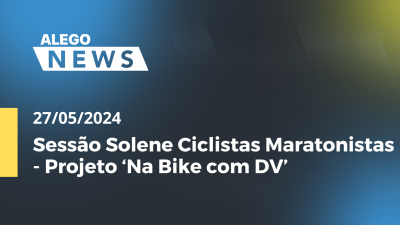 ALEGO
NEWS

27/05/2024

Sessão Solene Ciclistas Maratonistas - Projeto ‘Na Bike com DV’